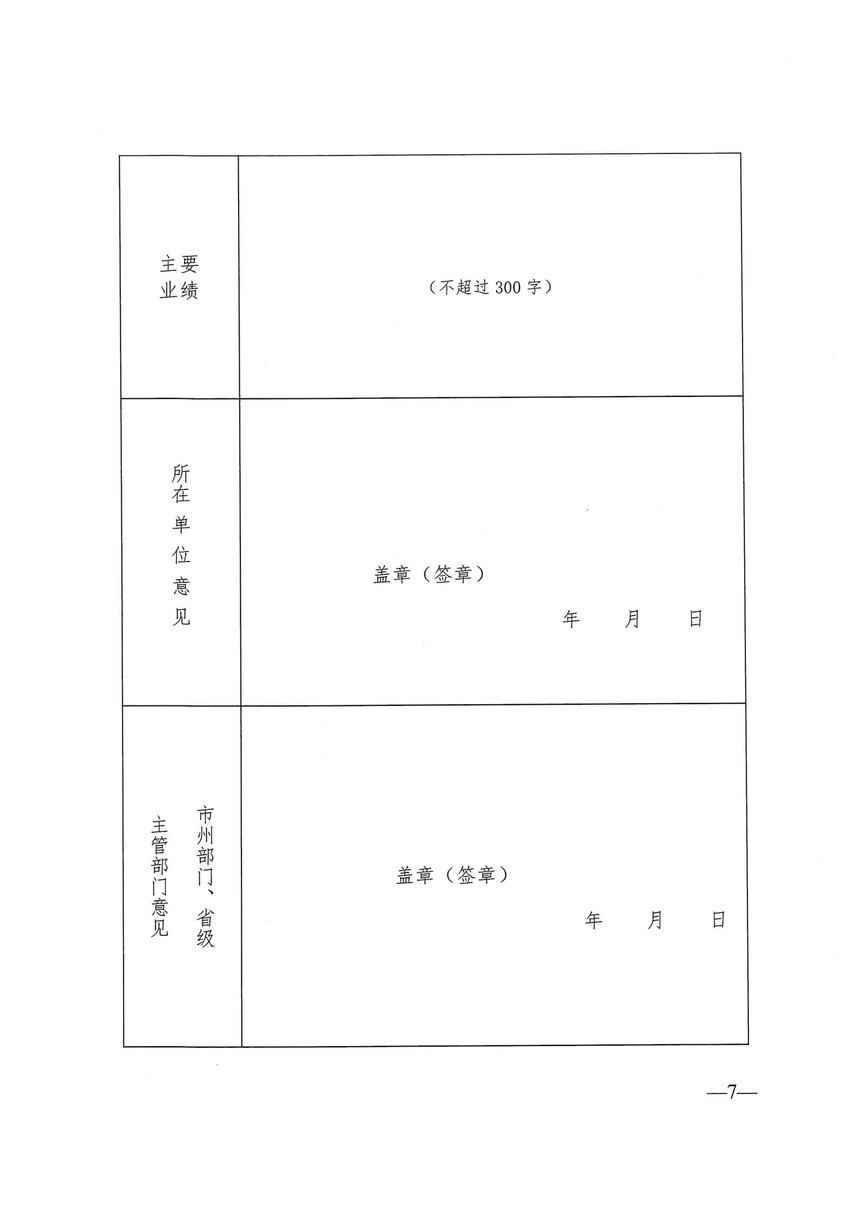 | 主要业绩 | （不超过 300 字） |
|---|---|
| 所在单位意见 | 盖章（签章） 年 月 日 |
| 市州部门、省级主管部门意见 | 盖章（签章） 年 月 日 |

—7—